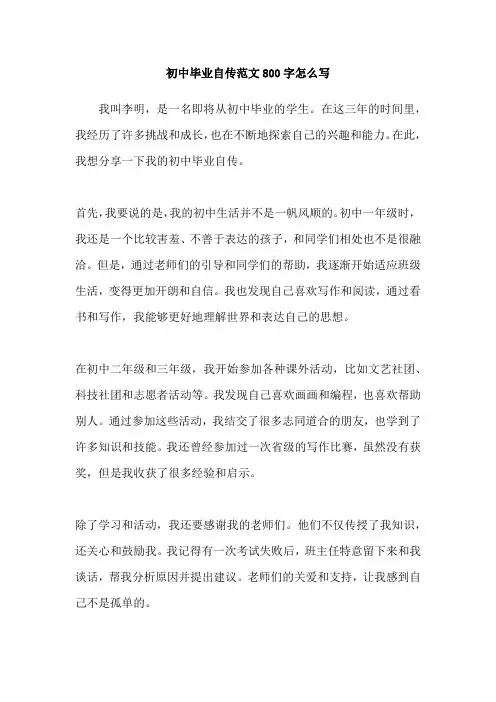 初中毕业自传范文800字怎么写

我叫李明，是一名即将从初中毕业的学生。在这三年的时间里，我经历了许多挑战和成长，也在不断地探索自己的兴趣和能力。在此，我想分享一下我的初中毕业自传。

首先，我要说的是，我的初中生活并不是一帆风顺的。初中一年级时，我还是一个比较害羞、不善于表达的孩子，和同学们相处也不是很融洽。但是，通过老师们的引导和同学们的帮助，我逐渐开始适应班级生活，变得更加开朗和自信。我也发现自己喜欢写作和阅读，通过看书和写作，我能够更好地理解世界和表达自己的思想。

在初中二年级和三年级，我开始参加各种课外活动，比如文艺社团、科技社团和志愿者活动等。我发现自己喜欢画画和编程，也喜欢帮助别人。通过参加这些活动，我结交了很多志同道合的朋友，也学到了许多知识和技能。我还曾经参加过一次省级的写作比赛，虽然没有获奖，但是我收获了很多经验和启示。

除了学习和活动，我还要感谢我的老师们。他们不仅传授了我知识，还关心和鼓励我。我记得有一次考试失败后，班主任特意留下来和我谈话，帮我分析原因并提出建议。老师们的关爱和支持，让我感到自己不是孤单的。